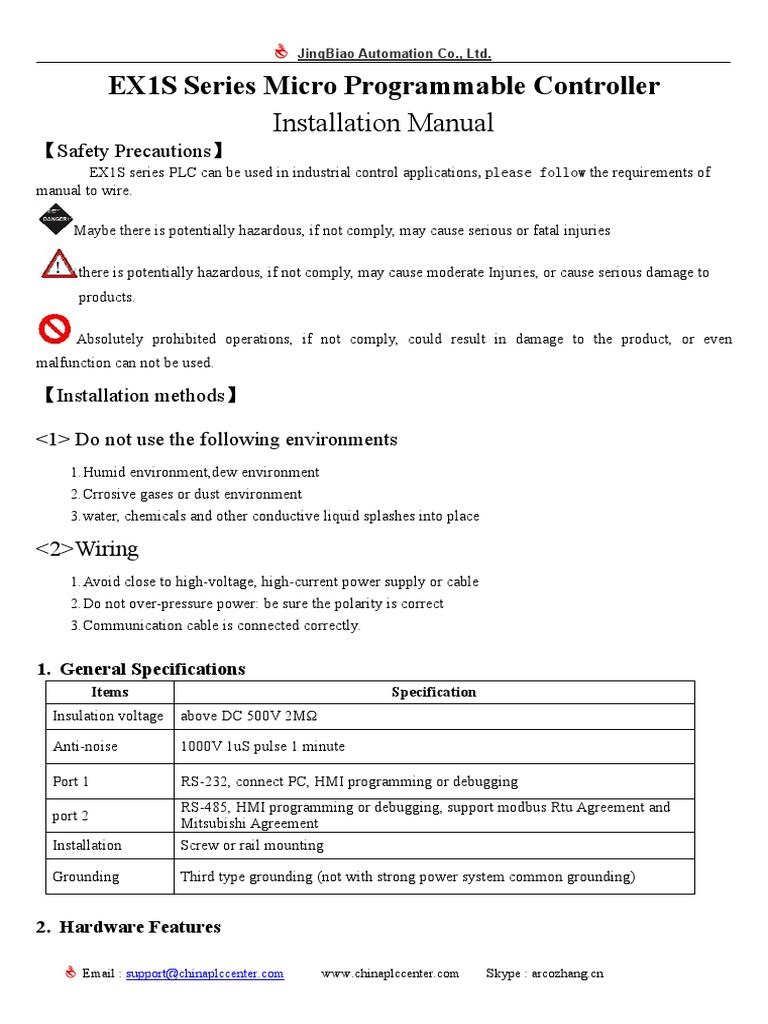 JingBiao Automation Co., Ltd.

EX1S Series Micro Programmable Controller

Installation Manual

【Safety Precautions】

EX1S series PLC can be used in industrial control applications, please follow the requirements of manual to wire.

DANGER

Maybe there is potentially hazardous, if not comply, may cause serious or fatal injuries

there is potentially hazardous, if not comply, may cause moderate Injuries, or cause serious damage to products.

Absolutely prohibited operations, if not comply, could result in damage to the product, or even malfunction can not be used.

【Installation methods】

<1> Do not use the following environments

1. Humid environment,dew environment
2. Crrosive gases or dust environment
3. water, chemicals and other conductive liquid splashes into place

<2>Wiring

1. Avoid close to high-voltage, high-current power supply or cable
2. Do not over-pressure power: be sure the polarity is correct
3. Communication cable is connected correctly.

1. General Specifications

| Items | Specification |
|---|---|
| Insulation voltage | above DC 500V 2MΩ |
| Anti-noise | 1000V 1uS pulse 1 minute |
| Port 1 | RS-232, connect PC, HMI programming or debugging |
| port 2 | RS-485, HMI programming or debugging, support modbus Rtu Agreement and Mitsubishi Agreement |
| Installation | Screw or rail mounting |
| Grounding | Third type grounding (not with strong power system common grounding) |

2. Hardware Features

Email : support@chinaplccenter.com www.chinaplccenter.com Skype : arcozhang.cn